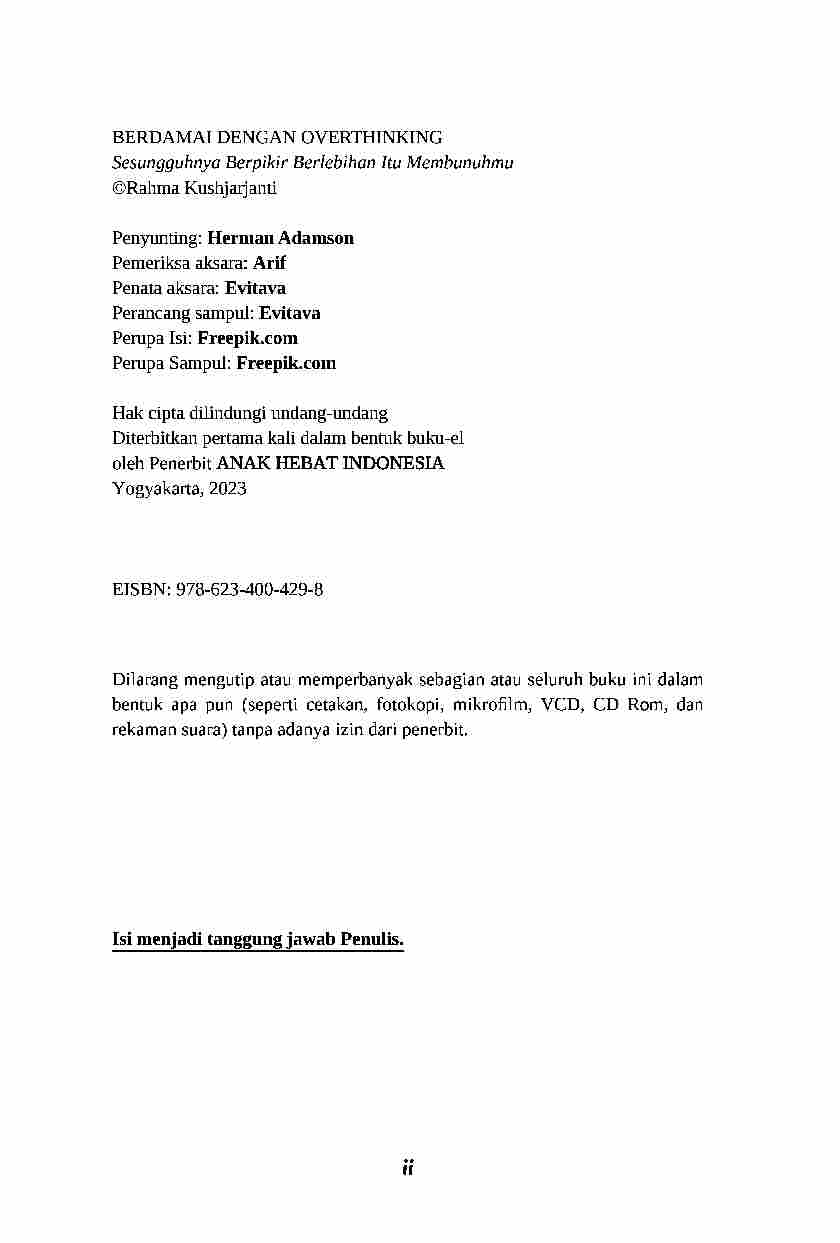 BERDAMAI DENGAN OVERTHINKING
Sesungguhnya Berpikir Berlebihan Itu Membunuhmu
©Rahma Kushjarjanti

Penyunting: Herman Adamson
Pemeriksa aksara: Arif
Penata aksara: Evitava
Perancang sampul: Evitava
Perupa Isi: Freepik.com
Perupa Sampul: Freepik.com

Hak cipta dilindungi undang-undang
Diterbitkan pertama kali dalam bentuk buku-el
oleh Penerbit ANAK HEBAT INDONESIA
Yogyakarta, 2023

EISBN: 978-623-400-429-8

Dilarang mengutip atau memperbanyak sebagian atau seluruh buku ini dalam bentuk apa pun (seperti cetakan, fotokopi, mikrofilm, VCD, CD Rom, dan rekaman suara) tanpa adanya izin dari penerbit.

Isi menjadi tanggung jawab Penulis.

ii